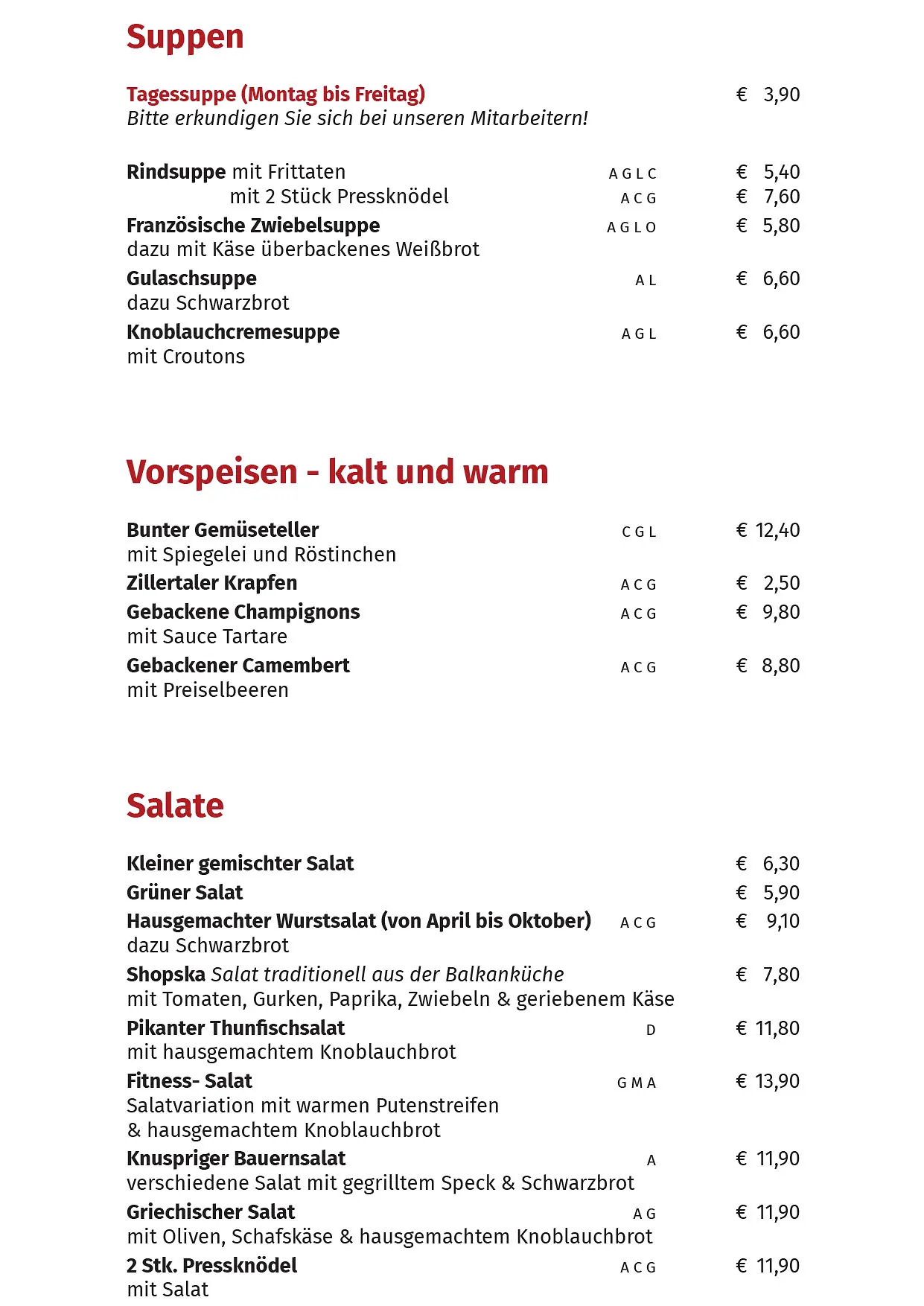 Suppen

Tagessuppe (Montag bis Freitag) € 3,90
Bitte erkundigen Sie sich bei unseren Mitarbeitern!

Rindsuppe mit Frittaten A G L C € 5,40
mit 2 Stück Pressknödel A C G € 7,60
Französische Zwiebelsuppe A G L O € 5,80
dazu mit Käse überbackenes Weißbrot
Gulaschsuppe A L € 6,60
dazu Schwarzbrot
Knoblauchcremesuppe A G L € 6,60
mit Croutons

Vorspeisen - kalt und warm

Bunter Gemüseteller C G L € 12,40
mit Spiegelei und Röstinchen
Zillertaler Krapfen A C G € 2,50
Gebackene Champignons A C G € 9,80
mit Sauce Tartare
Gebackener Camembert A C G € 8,80
mit Preiselbeeren

Salate

Kleiner gemischter Salat € 6,30
Grüner Salat € 5,90
Hausgemachter Wurstsalat (von April bis Oktober) A C G € 9,10
dazu Schwarzbrot
Shopska Salat traditionell aus der Balkanküche € 7,80
mit Tomaten, Gurken, Paprika, Zwiebeln & geriebenem Käse
Pikanter Thunfischsalat D € 11,80
mit hausgemachtem Knoblauchbrot
Fitness- Salat G M A € 13,90
Salatvariation mit warmen Putenstreifen
& hausgemachtem Knoblauchbrot
Knuspriger Bauernsalat A € 11,90
verschiedene Salat mit gegrilltem Speck & Schwarzbrot
Griechischer Salat A G € 11,90
mit Oliven, Schafskäse & hausgemachtem Knoblauchbrot
2 Stk. Pressknödel A C G € 11,90
mit Salat